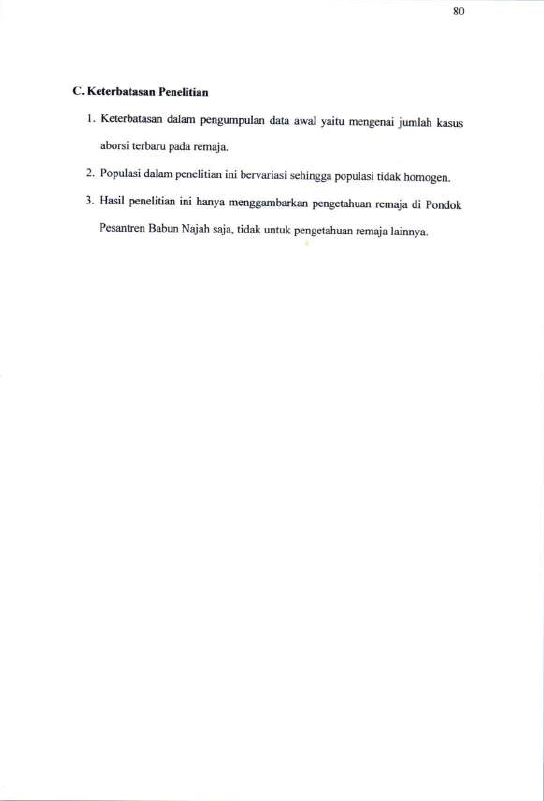 80

C. Keterbatasan Penelitian

1. Keterbatasan dalam pengumpulan data awal yaitu mengenai jumlah kasus aborsi terbaru pada remaja.

2. Populasi dalam penelitian ini bervariasi sehingga populasi tidak homogen.

3. Hasil penelitian ini hanya menggambarkan pengetahuan remaja di Pondok Pesantren Babun Najah saja, tidak untuk pengetahuan remaja lainnya.